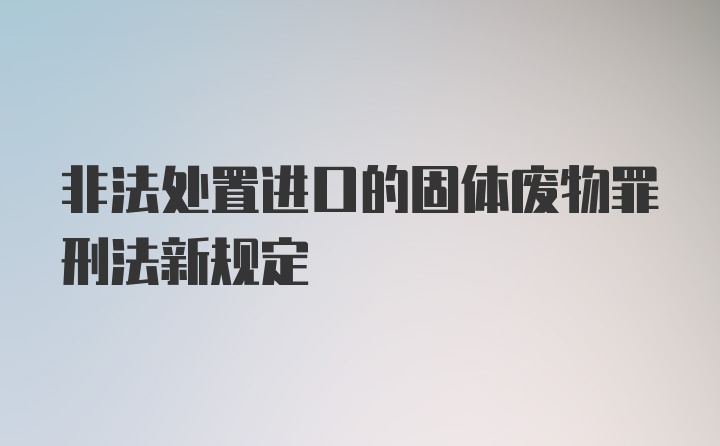 非法处置进口的固体废物罪刑法新规定